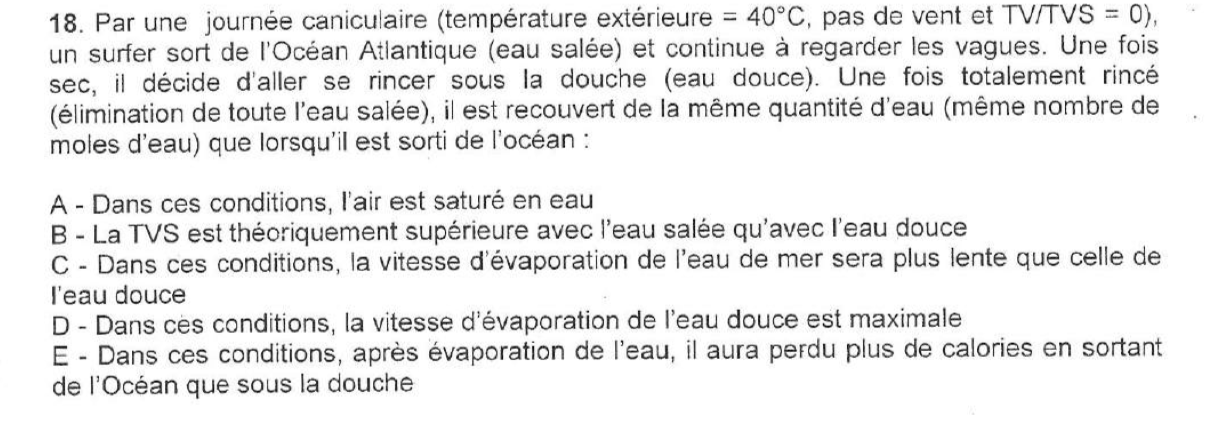 18. Par une journée caniculaire (température extérieure = 40°C, pas de vent et TV/TVS = 0), un surfer sort de l'Océan Atlantique (eau salée) et continue à regarder les vagues. Une fois sec, il décide d'aller se rincer sous la douche (eau douce). Une fois totalement rincé (élimination de toute l'eau salée), il est recouvert de la même quantité d'eau (même nombre de moles d'eau) que lorsqu'il est sorti de l'océan :

A - Dans ces conditions, l'air est saturé en eau
B - La TVS est théoriquement supérieure avec l'eau salée qu'avec l'eau douce
C - Dans ces conditions, la vitesse d'évaporation de l'eau de mer sera plus lente que celle de l'eau douce
D - Dans ces conditions, la vitesse d'évaporation de l'eau douce est maximale
E - Dans ces conditions, après évaporation de l'eau, il aura perdu plus de calories en sortant de l'Océan que sous la douche